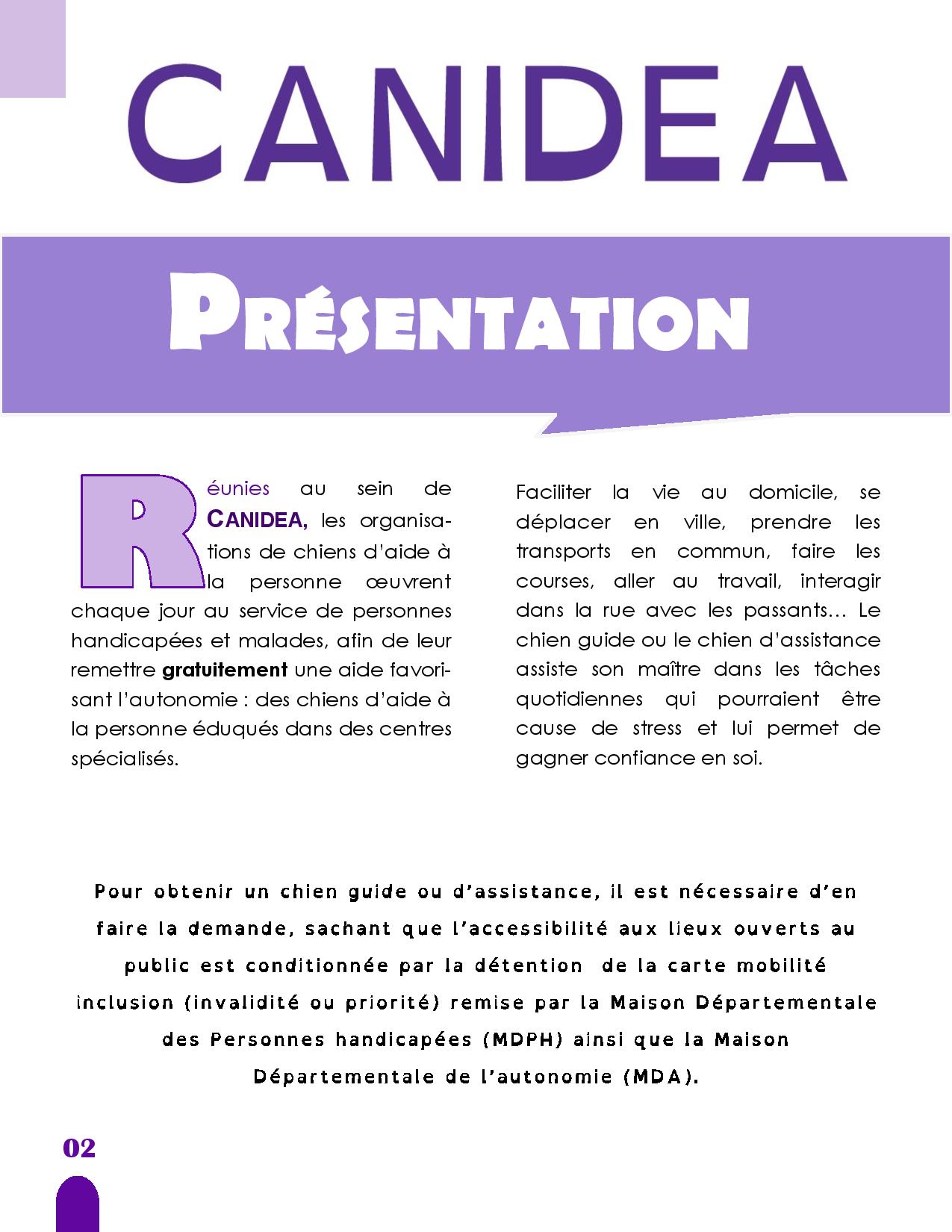 CANIDEA

PRÉSENTATION

Réunies au sein de CANIDEA, les organisations de chiens d'aide à la personne œuvrent chaque jour au service de personnes handicapées et malades, afin de leur remettre gratuitement une aide favorisant l'autonomie : des chiens d'aide à la personne éduqués dans des centres spécialisés.

Faciliter la vie au domicile, se déplacer en ville, prendre les transports en commun, faire les courses, aller au travail, interagir dans la rue avec les passants… Le chien guide ou le chien d'assistance assiste son maître dans les tâches quotidiennes qui pourraient être cause de stress et lui permet de gagner confiance en soi.

Pour obtenir un chien guide ou d'assistance, il est nécessaire d'en faire la demande, sachant que l'accessibilité aux lieux ouverts au public est conditionnée par la détention de la carte mobilité inclusion (invalidité ou priorité) remise par la Maison Départementale des Personnes handicapées (MDPH) ainsi que la Maison Départementale de l'autonomie (MDA).

02